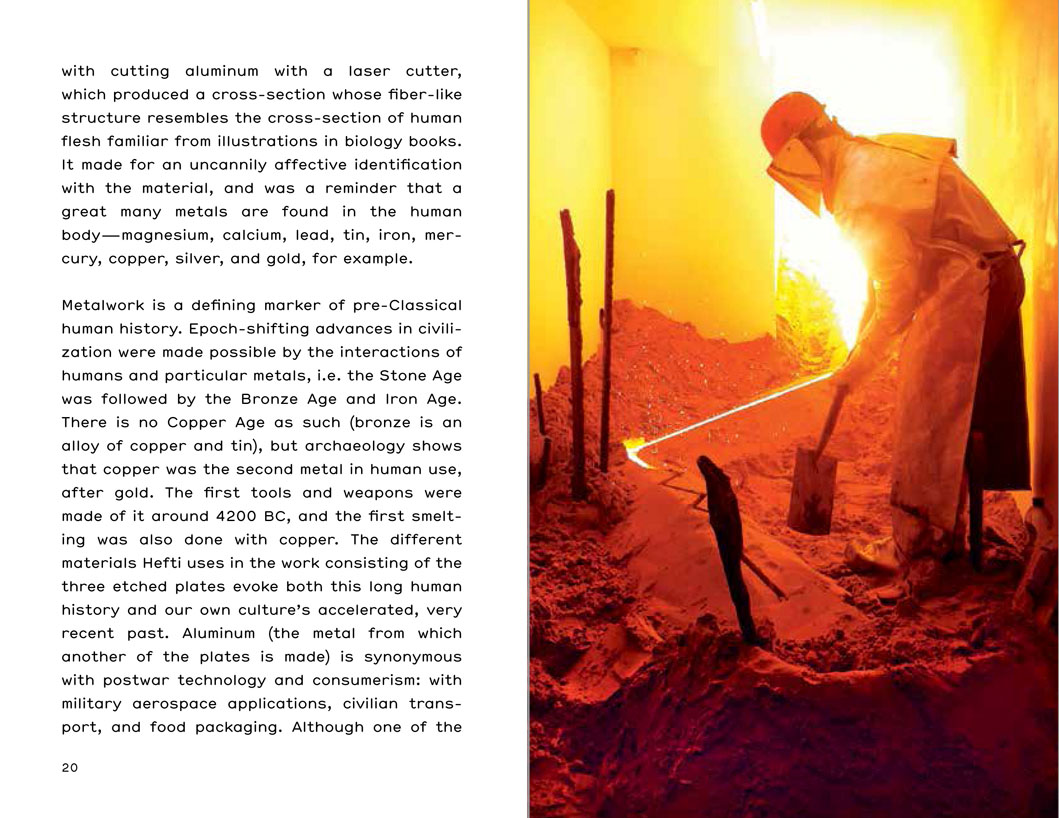 with cutting aluminum with a laser cutter, which produced a cross-section whose fiber-like structure resembles the cross-section of human flesh familiar from illustrations in biology books. It made for an uncannily affective identification with the material, and was a reminder that a great many metals are found in the human body—magnesium, calcium, lead, tin, iron, mercury, copper, silver, and gold, for example.

Metalwork is a defining marker of pre-Classical human history. Epoch-shifting advances in civilization were made possible by the interactions of humans and particular metals, i.e. the Stone Age was followed by the Bronze Age and Iron Age. There is no Copper Age as such (bronze is an alloy of copper and tin), but archaeology shows that copper was the second metal in human use, after gold. The first tools and weapons were made of it around 4200 BC, and the first smelting was also done with copper. The different materials Hefti uses in the work consisting of the three etched plates evoke both this long human history and our own culture's accelerated, very recent past. Aluminum (the metal from which another of the plates is made) is synonymous with postwar technology and consumerism: with military aerospace applications, civilian transport, and food packaging. Although one of the

20